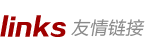 links 友情链接